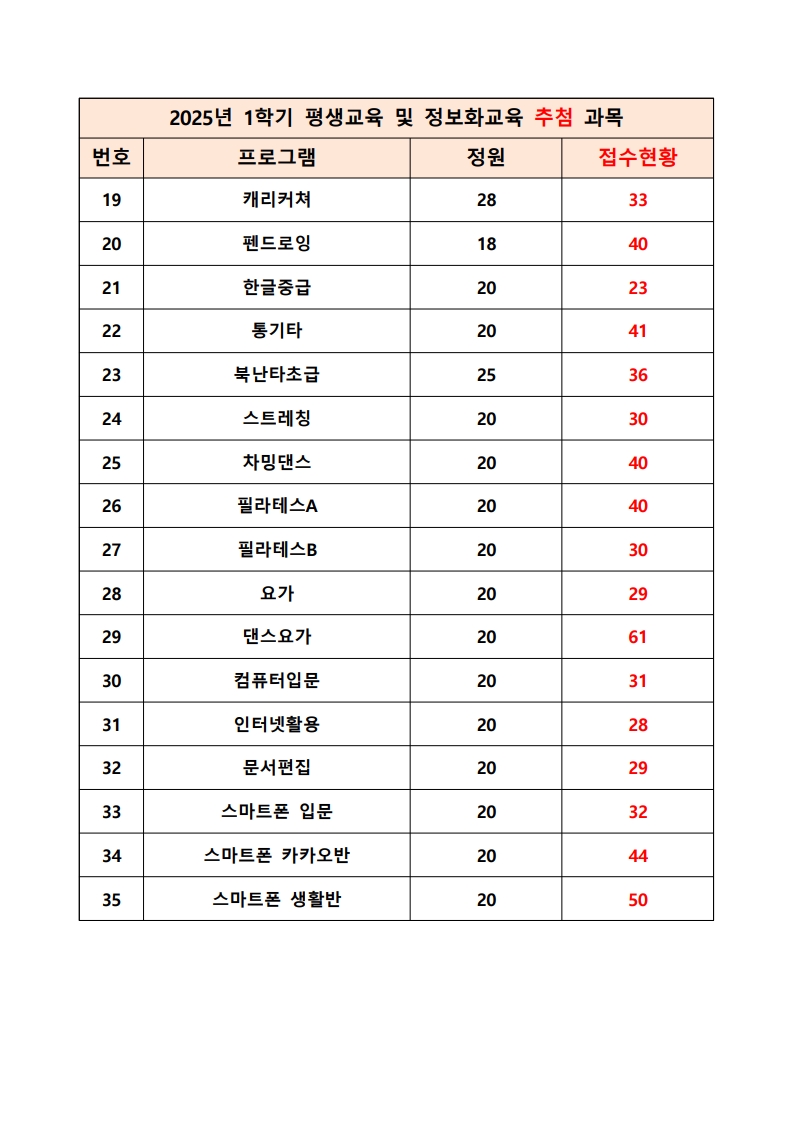 2025년 1학기 평생교육 및 정보화교육 추첨 과목

| 번호 | 프로그램 | 정원 | 접수현황 |
|---|---|---|---|
| 19 | 캐리커쳐 | 28 | 33 |
| 20 | 펜드로잉 | 18 | 40 |
| 21 | 한글중급 | 20 | 23 |
| 22 | 통기타 | 20 | 41 |
| 23 | 북난타초급 | 25 | 36 |
| 24 | 스트레칭 | 20 | 30 |
| 25 | 차밍댄스 | 20 | 40 |
| 26 | 필라테스A | 20 | 40 |
| 27 | 필라테스B | 20 | 30 |
| 28 | 요가 | 20 | 29 |
| 29 | 댄스요가 | 20 | 61 |
| 30 | 컴퓨터입문 | 20 | 31 |
| 31 | 인터넷활용 | 20 | 28 |
| 32 | 문서편집 | 20 | 29 |
| 33 | 스마트폰 입문 | 20 | 32 |
| 34 | 스마트폰 카카오반 | 20 | 44 |
| 35 | 스마트폰 생활반 | 20 | 50 |